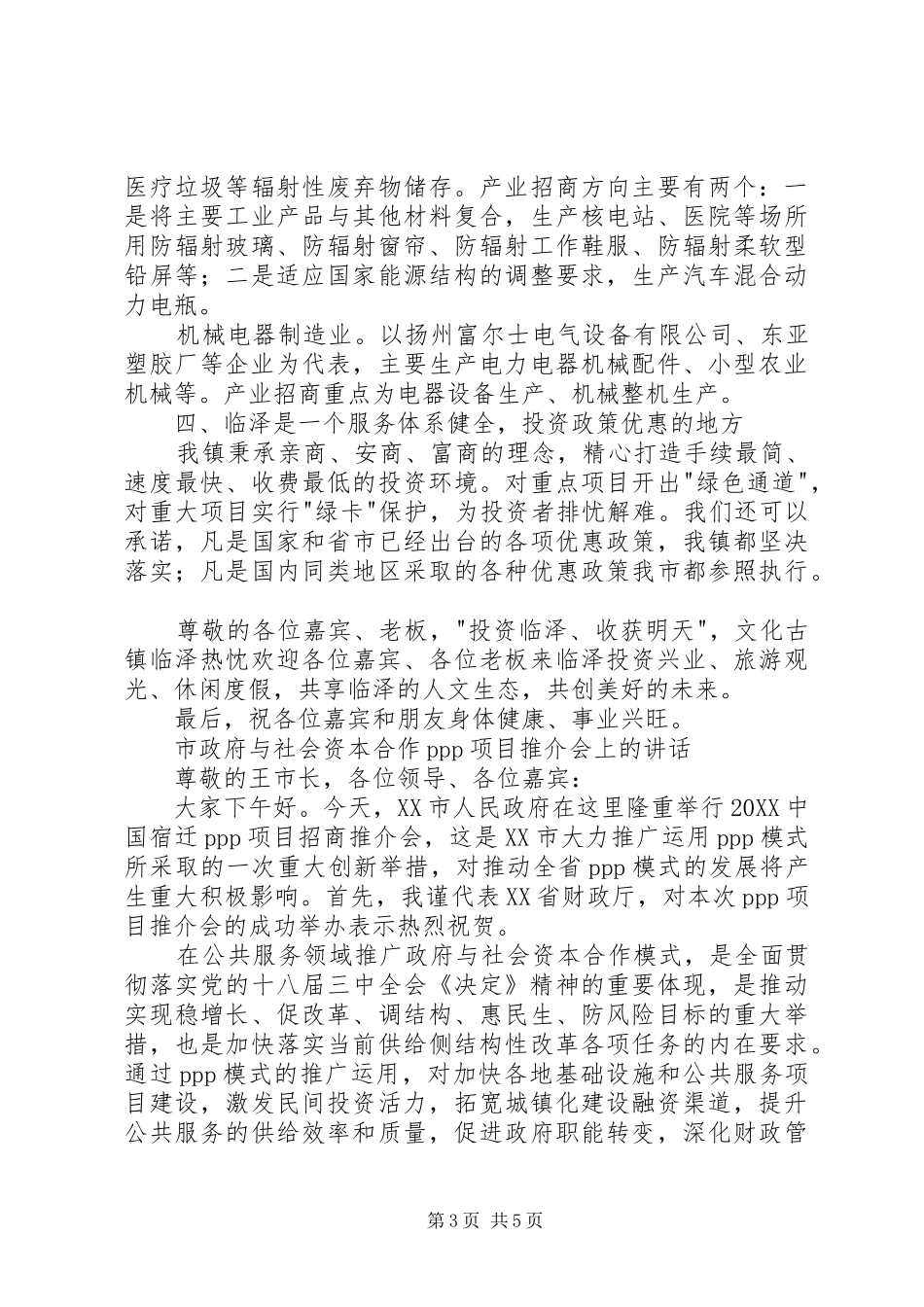 医疗垃圾等辐射性废弃物储存。产业招商方向主要有两个：一是将主要工业产品与其他材料复合，生产核电站、医院等场所用防辐射玻璃、防辐射窗帘、防辐射工作鞋服、防辐射柔软型铅屏等；二是适应国家能源结构的调整要求，生产汽车混合动力电瓶。

机械电器制造业。以扬州富尔士电气设备有限公司、东亚塑胶厂等企业为代表，主要生产电力电器机械配件、小型农业机械等。产业招商重点为电器设备生产、机械整机生产。

四、临泽是一个服务体系健全，投资政策优惠的地方

我镇秉承亲商、安商、富商的理念，精心打造手续最简、速度最快、收费最低的投资环境。对重点项目开出"绿色通道"，对重大项目实行"绿卡"保护，为投资者排忧解难。我们还可以承诺，凡是国家和省市已经出台的各项优惠政策，我镇都坚决落实；凡是国内同类地区采取的各种优惠政策我市都参照执行。

尊敬的各位嘉宾、老板，"投资临泽、收获明天"，文化古镇临泽热忱欢迎各位嘉宾、各位老板来临泽投资兴业、旅游观光、休闲度假，共享临泽的人文生态，共创美好的未来。

最后，祝各位嘉宾和朋友身体健康、事业兴旺。

市政府与社会资本合作 ppp 项目推介会上的讲话

尊敬的王市长，各位领导、各位嘉宾：

大家下午好。今天，XX 市人民政府在这里隆重举行 20XX 中国宿迁 ppp 项目招商推介会，这是 XX 市大力推广运用 ppp 模式所采取的一次重大创新举措，对推动全省 ppp 模式的发展将产生重大积极影响。首先，我谨代表 XX 省财政厅，对本次 ppp 项目推介会的成功举办表示热烈祝贺。

在公共服务领域推广政府与社会资本合作模式，是全面贯彻落实党的十八届三中全会《决定》精神的重要体现，是推动实现稳增长、促改革、调结构、惠民生、防风险目标的重大举措，也是加快落实当前供给侧结构性改革各项任务的内在要求。通过 ppp 模式的推广运用，对加快各地基础设施和公共服务项目建设，激发民间投资活力，拓宽城镇化建设融资渠道，提升公共服务的供给效率和质量，促进政府职能转变，深化财政管

第 3 页 共 5 页